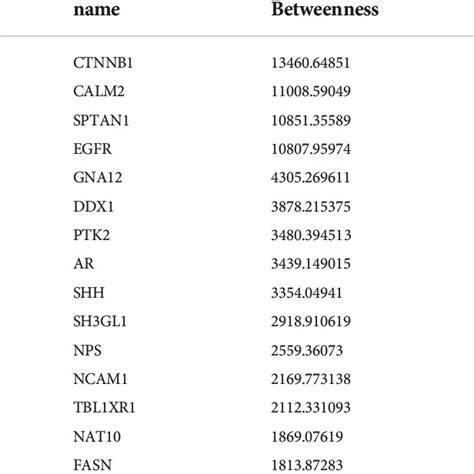 | name | Betweenness |
|---|---|
| CTNNB1 | 13460.64851 |
| CALM2 | 11008.59049 |
| SPTAN1 | 10851.35589 |
| EGFR | 10807.95974 |
| GNA12 | 4305.269611 |
| DDX1 | 3878.215375 |
| PTK2 | 3480.394513 |
| AR | 3439.149015 |
| SHH | 3354.04941 |
| SH3GL1 | 2918.910619 |
| NPS | 2559.36073 |
| NCAM1 | 2169.773138 |
| TBL1XR1 | 2112.331093 |
| NAT10 | 1869.07619 |
| FASN | 1813.87283 |